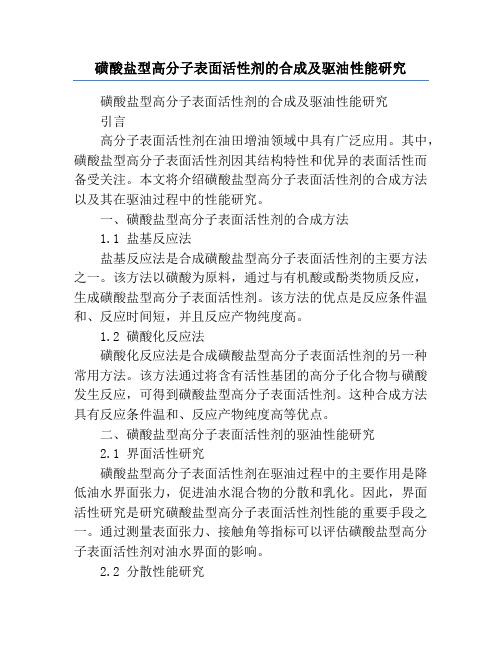 磺酸盐型高分子表面活性剂的合成及驱油性能研究

磺酸盐型高分子表面活性剂的合成及驱油性能研究

引言

高分子表面活性剂在油田增油领域中具有广泛应用。其中，磺酸盐型高分子表面活性剂因其结构特性和优异的表面活性而备受关注。本文将介绍磺酸盐型高分子表面活性剂的合成方法以及其在驱油过程中的性能研究。

一、磺酸盐型高分子表面活性剂的合成方法

1.1 盐基反应法

盐基反应法是合成磺酸盐型高分子表面活性剂的主要方法之一。该方法以磺酸为原料，通过与有机酸或酚类物质反应，生成磺酸盐型高分子表面活性剂。该方法的优点是反应条件温和、反应时间短，并且反应产物纯度高。

1.2 磺酸化反应法

磺酸化反应法是合成磺酸盐型高分子表面活性剂的另一种常用方法。该方法通过将含有活性基团的高分子化合物与磺酸发生反应，可得到磺酸盐型高分子表面活性剂。这种合成方法具有反应条件温和、反应产物纯度高等优点。

二、磺酸盐型高分子表面活性剂的驱油性能研究

2.1 界面活性研究

磺酸盐型高分子表面活性剂在驱油过程中的主要作用是降低油水界面张力，促进油水混合物的分散和乳化。因此，界面活性研究是研究磺酸盐型高分子表面活性剂性能的重要手段之一。通过测量表面张力、接触角等指标可以评估磺酸盐型高分子表面活性剂对油水界面的影响。

2.2 分散性能研究